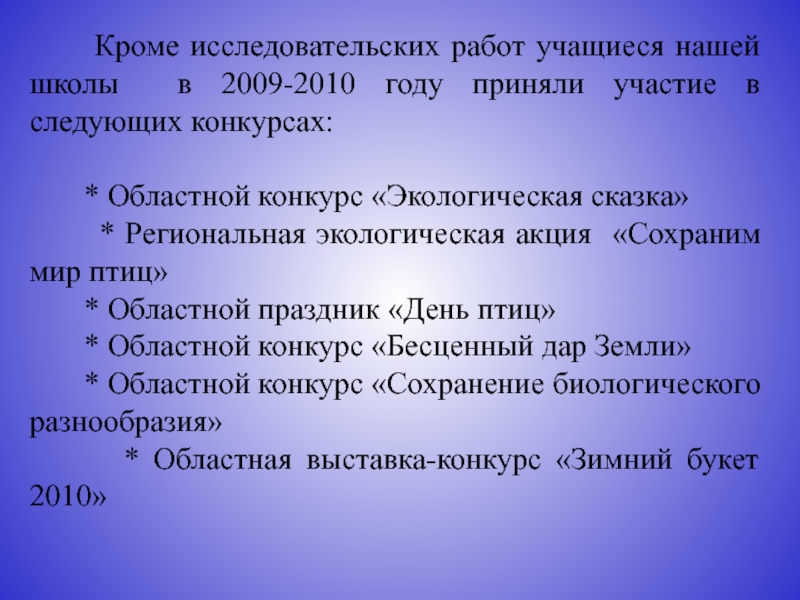 Кроме исследовательских работ учащиеся нашей школы в 2009-2010 году приняли участие в следующих конкурсах:

* Областной конкурс «Экологическая сказка»
* Региональная экологическая акция «Сохраним мир птиц»
* Областной праздник «День птиц»
* Областной конкурс «Бесценный дар Земли»
* Областной конкурс «Сохранение биологического разнообразия»
* Областная выставка-конкурс «Зимний букет 2010»